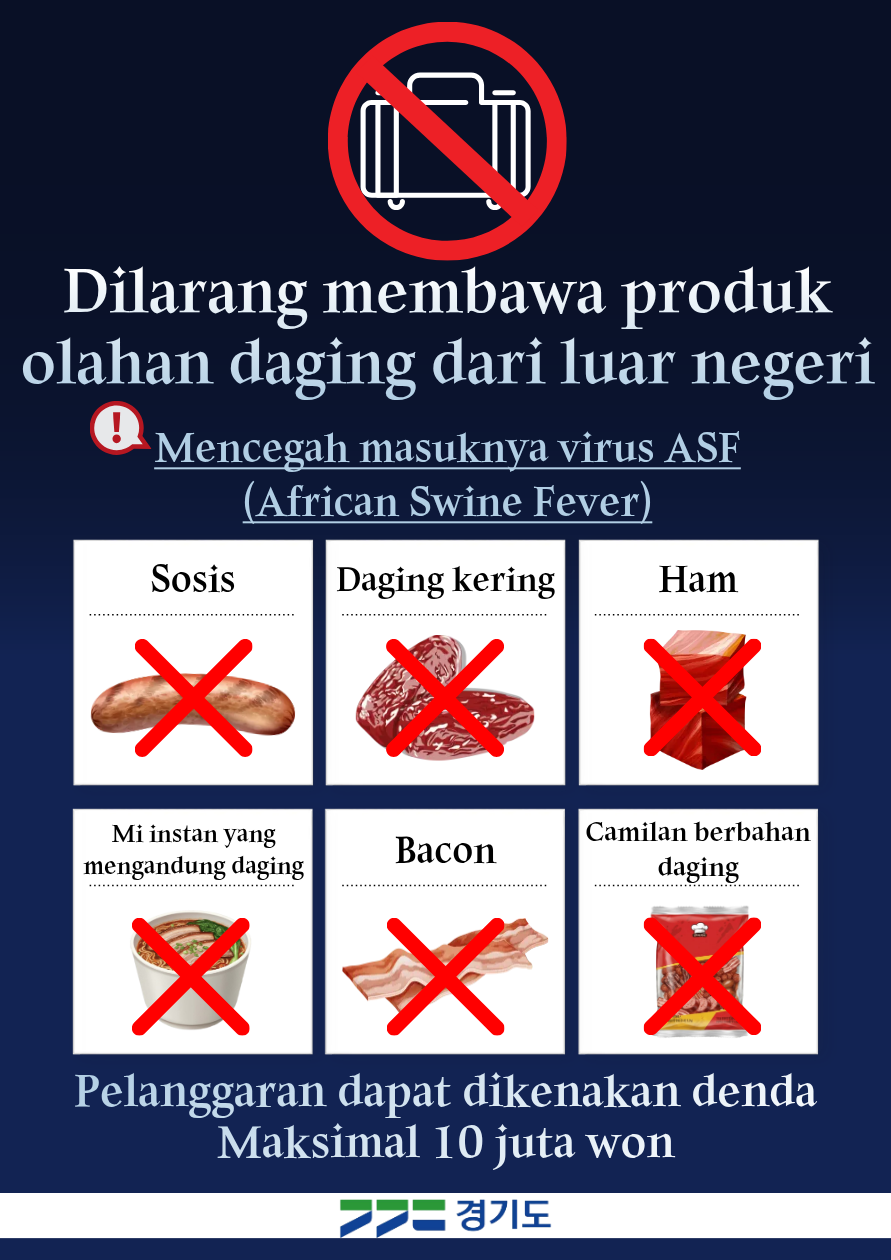 Dilarang membawa produk olahan daging dari luar negeri

Mencegah masuknya virus ASF (African Swine Fever)

Sosis

Daging kering

Ham

Mi instan yang mengandung daging

Bacon

Camilan berbahan daging

Pelanggaran dapat dikenakan denda Maksimal 10 juta won

경기도